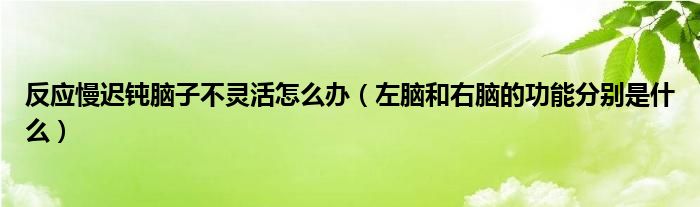 反应慢迟钝脑子不灵活怎么办（左脑和右脑的功能分别是什么）